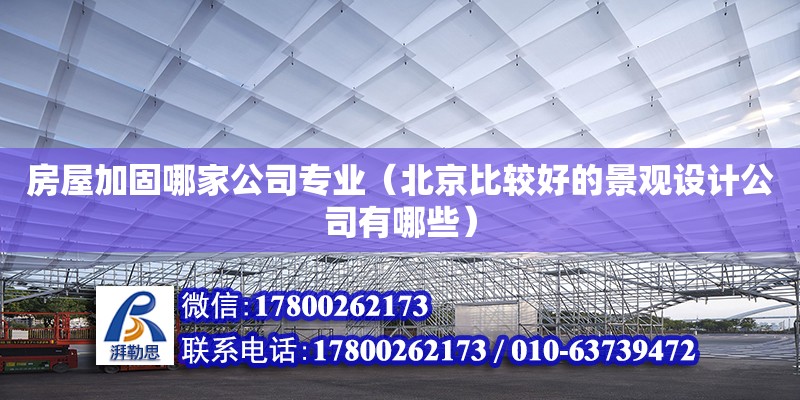 房屋加固哪家公司专业（北京比较好的景观设计公司有哪些）

湃勒思

微信:17800262173

联系电话:17800262173 / 010-63739472